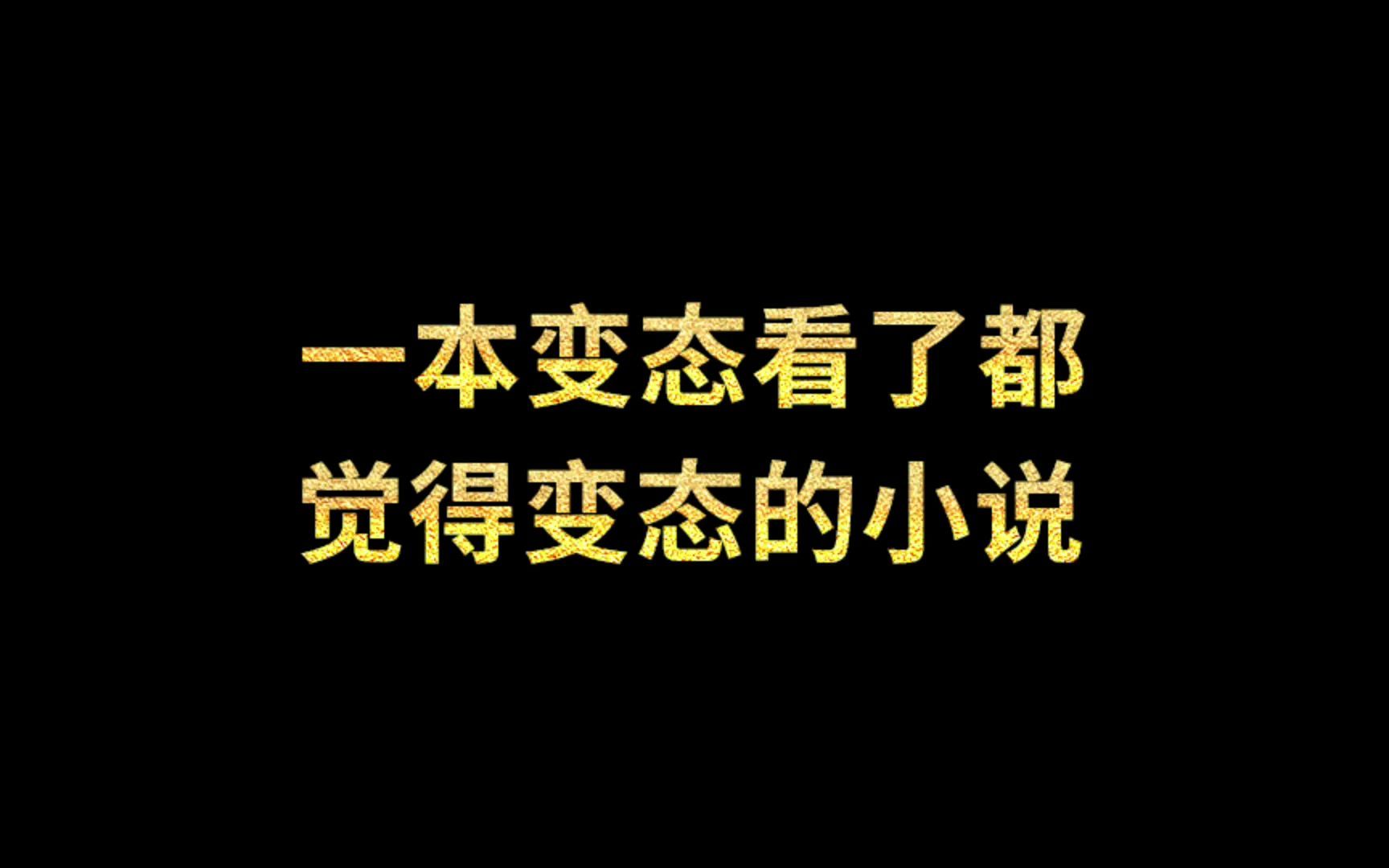 一本变态看了都
觉得变态的小说